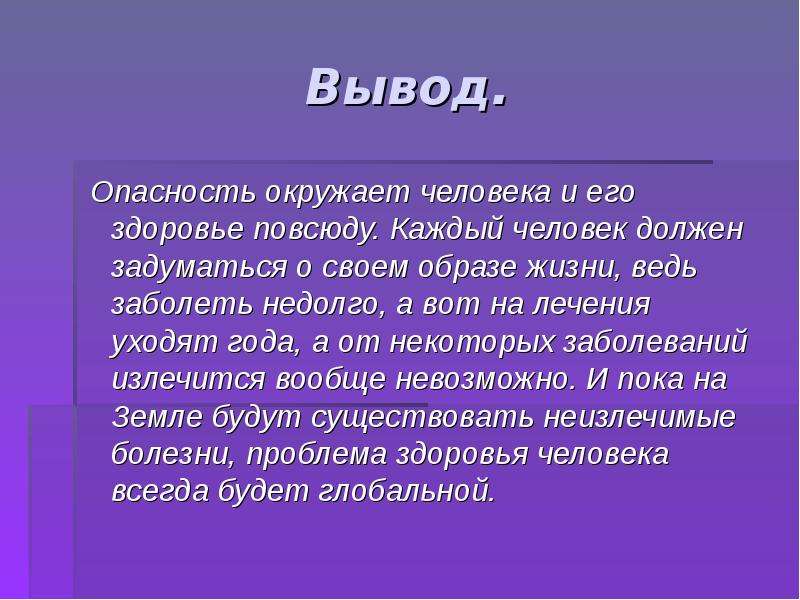 Вывод.

Опасность окружает человека и его здоровье повсюду. Каждый человек должен задуматься о своем образе жизни, ведь заболеть недолго, а вот на лечения уходят года, а от некоторых заболеваний излечится вообще невозможно. И пока на Земле будут существовать неизлечимые болезни, проблема здоровья человека всегда будет глобальной.